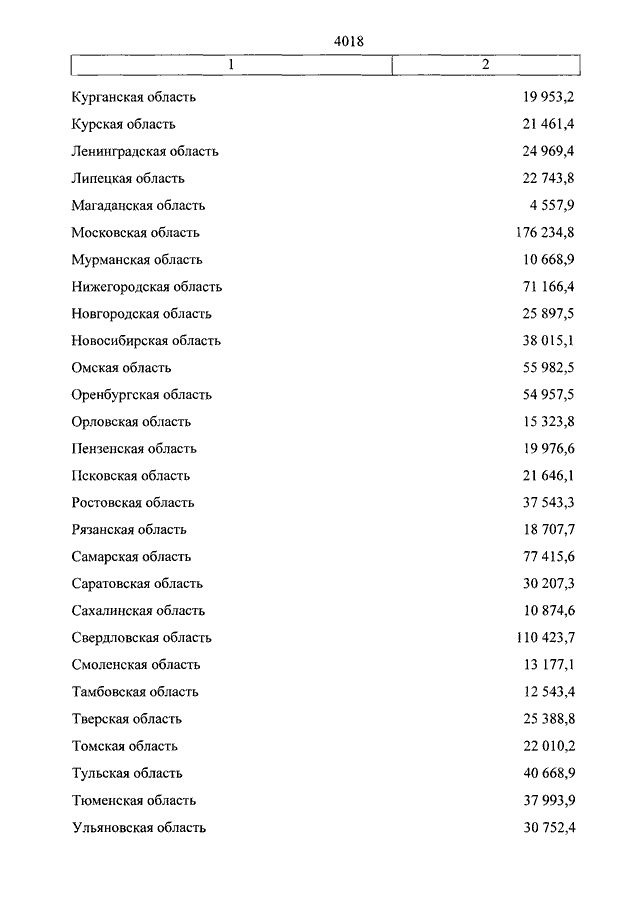 4018

| 1 | 2 |
|---|---|
| Курганская область | 19 953,2 |
| Курская область | 21 461,4 |
| Ленинградская область | 24 969,4 |
| Липецкая область | 22 743,8 |
| Магаданская область | 4 557,9 |
| Московская область | 176 234,8 |
| Мурманская область | 10 668,9 |
| Нижегородская область | 71 166,4 |
| Новгородская область | 25 897,5 |
| Новосибирская область | 38 015,1 |
| Омская область | 55 982,5 |
| Оренбургская область | 54 957,5 |
| Орловская область | 15 323,8 |
| Пензенская область | 19 976,6 |
| Псковская область | 21 646,1 |
| Ростовская область | 37 543,3 |
| Рязанская область | 18 707,7 |
| Самарская область | 77 415,6 |
| Саратовская область | 30 207,3 |
| Сахалинская область | 10 874,6 |
| Свердловская область | 110 423,7 |
| Смоленская область | 13 177,1 |
| Тамбовская область | 12 543,4 |
| Тверская область | 25 388,8 |
| Томская область | 22 010,2 |
| Тульская область | 40 668,9 |
| Тюменская область | 37 993,9 |
| Ульяновская область | 30 752,4 |